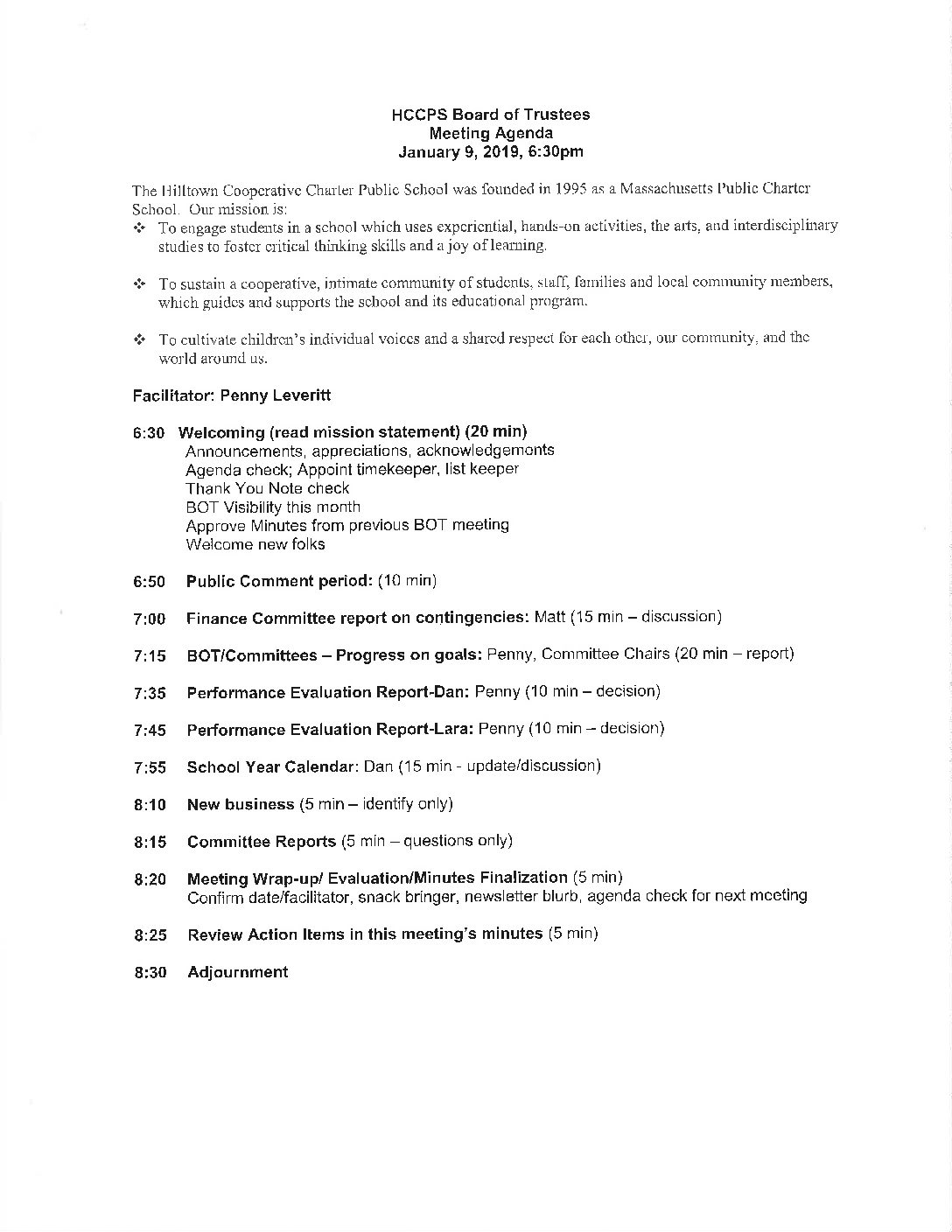 HCCPS Board of Trustees
Meeting Agenda
January 9, 2019, 6:30pm

The Hilltown Cooperative Charter Public School was founded in 1995 as a Massachusetts Public Charter School. Our mission is:

❖ To engage students in a school which uses experiential, hands-on activities, the arts, and interdisciplinary studies to foster critical thinking skills and a joy of learning.

❖ To sustain a cooperative, intimate community of students, staff, families and local community members, which guides and supports the school and its educational program.

❖ To cultivate children's individual voices and a shared respect for each other, our community, and the world around us.

Facilitator: Penny Leveritt

6:30 Welcoming (read mission statement) (20 min)
Announcements, appreciations, acknowledgements
Agenda check; Appoint timekeeper, list keeper
Thank You Note check
BOT Visibility this month
Approve Minutes from previous BOT meeting
Welcome new folks

6:50 Public Comment period: (10 min)

7:00 Finance Committee report on contingencies: Matt (15 min – discussion)

7:15 BOT/Committees – Progress on goals: Penny, Committee Chairs (20 min – report)

7:35 Performance Evaluation Report-Dan: Penny (10 min – decision)

7:45 Performance Evaluation Report-Lara: Penny (10 min – decision)

7:55 School Year Calendar: Dan (15 min - update/discussion)

8:10 New business (5 min – identify only)

8:15 Committee Reports (5 min – questions only)

8:20 Meeting Wrap-up/ Evaluation/Minutes Finalization (5 min)
Confirm date/facilitator, snack bringer, newsletter blurb, agenda check for next meeting

8:25 Review Action Items in this meeting's minutes (5 min)

8:30 Adjournment